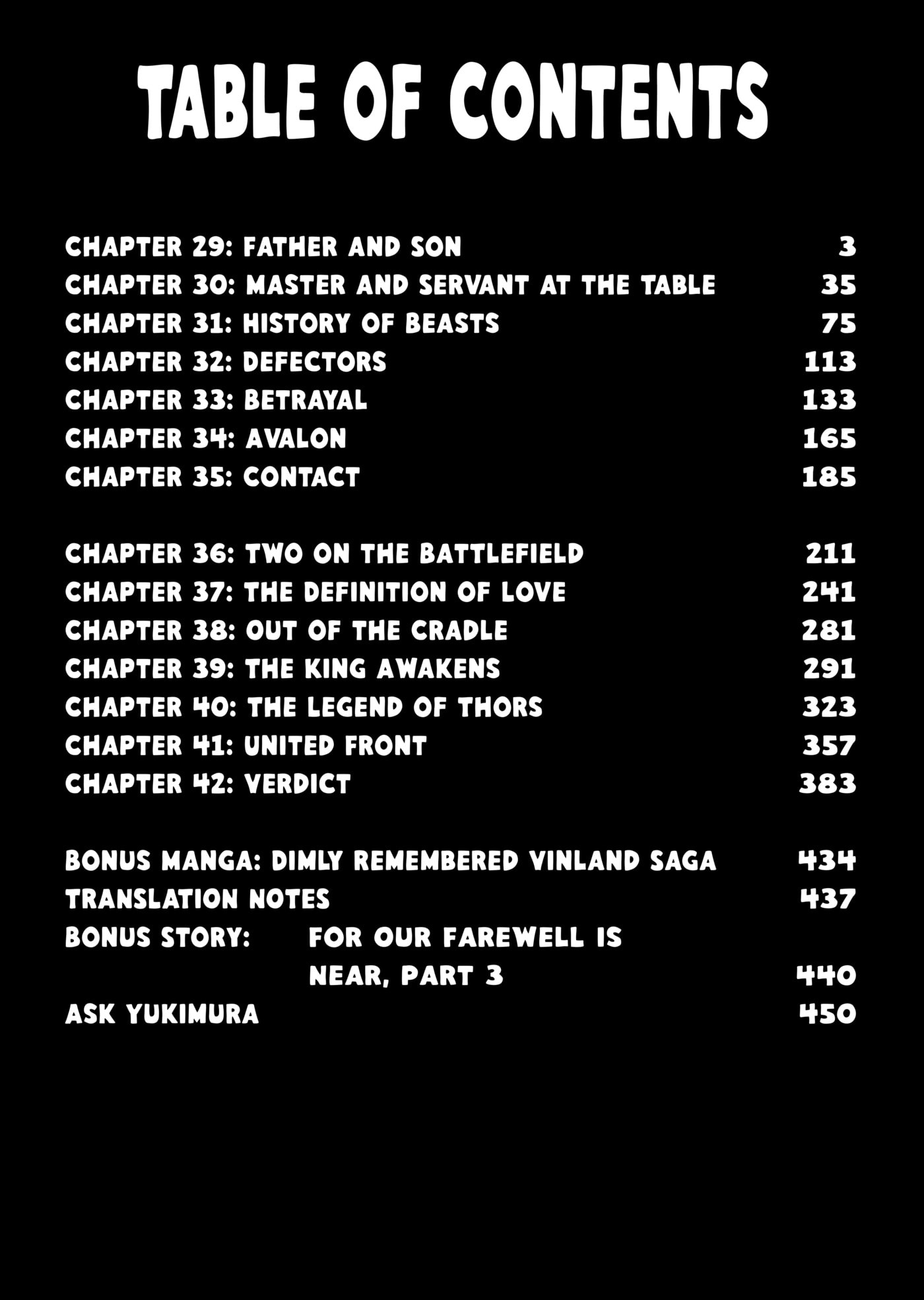 TABLE OF CONTENTS

CHAPTER 29: FATHER AND SON 3
CHAPTER 30: MASTER AND SERVANT AT THE TABLE 35
CHAPTER 31: HISTORY OF BEASTS 75
CHAPTER 32: DEFECTORS 113
CHAPTER 33: BETRAYAL 133
CHAPTER 34: AVALON 165
CHAPTER 35: CONTACT 185

CHAPTER 36: TWO ON THE BATTLEFIELD 211
CHAPTER 37: THE DEFINITION OF LOVE 241
CHAPTER 38: OUT OF THE CRADLE 281
CHAPTER 39: THE KING AWAKENS 291
CHAPTER 40: THE LEGEND OF THORS 323
CHAPTER 41: UNITED FRONT 357
CHAPTER 42: VERDICT 383

BONUS MANGA: DIMLY REMEMBERED VINLAND SAGA 434
TRANSLATION NOTES 437
BONUS STORY: FOR OUR FAREWELL IS NEAR, PART 3 440
ASK YUKIMURA 450